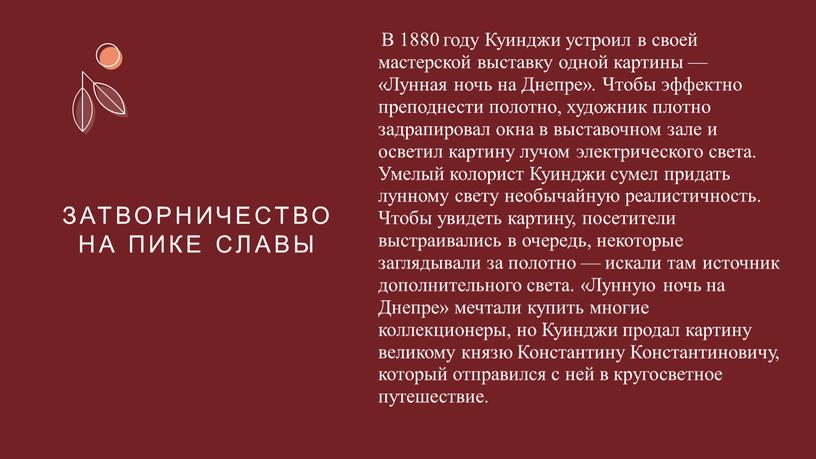 ЗАТВОРНИЧЕСТВО НА ПИКЕ СЛАВЫ

В 1880 году Куинджи устроил в своей мастерской выставку одной картины — «Лунная ночь на Днепре». Чтобы эффектно преподнести полотно, художник плотно задрапировал окна в выставочном зале и осветил картину лучом электрического света. Умелый колорист Куинджи сумел придать лунному свету необычайную реалистичность. Чтобы увидеть картину, посетители выстраивались в очередь, некоторые заглядывали за полотно — искали там источник дополнительного света. «Лунную ночь на Днепре» мечтали купить многие коллекционеры, но Куинджи продал картину великому князю Константину Константиновичу, который отправился с ней в кругосветное путешествие.